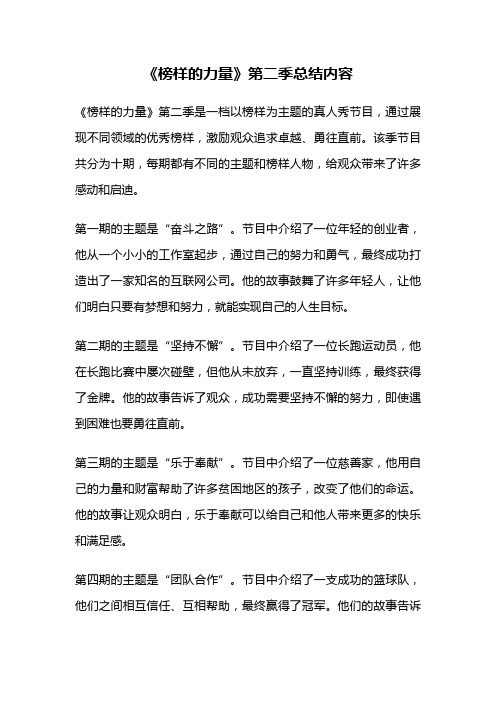 《榜样的力量》第二季总结内容

《榜样的力量》第二季是一档以榜样为主题的真人秀节目，通过展现不同领域的优秀榜样，激励观众追求卓越、勇往直前。该季节目共分为十期，每期都有不同的主题和榜样人物，给观众带来了许多感动和启迪。

第一期的主题是“奋斗之路”。节目中介绍了一位年轻的创业者，他从一个小小的工作室起步，通过自己的努力和勇气，最终成功打造出了一家知名的互联网公司。他的故事鼓舞了许多年轻人，让他们明白只要有梦想和努力，就能实现自己的人生目标。

第二期的主题是“坚持不懈”。节目中介绍了一位长跑运动员，他在长跑比赛中屡次碰壁，但他从未放弃，一直坚持训练，最终获得了金牌。他的故事告诉了观众，成功需要坚持不懈的努力，即使遇到困难也要勇往直前。

第三期的主题是“乐于奉献”。节目中介绍了一位慈善家，他用自己的力量和财富帮助了许多贫困地区的孩子，改变了他们的命运。他的故事让观众明白，乐于奉献可以给自己和他人带来更多的快乐和满足感。

第四期的主题是“团队合作”。节目中介绍了一支成功的篮球队，他们之间相互信任、互相帮助，最终赢得了冠军。他们的故事告诉